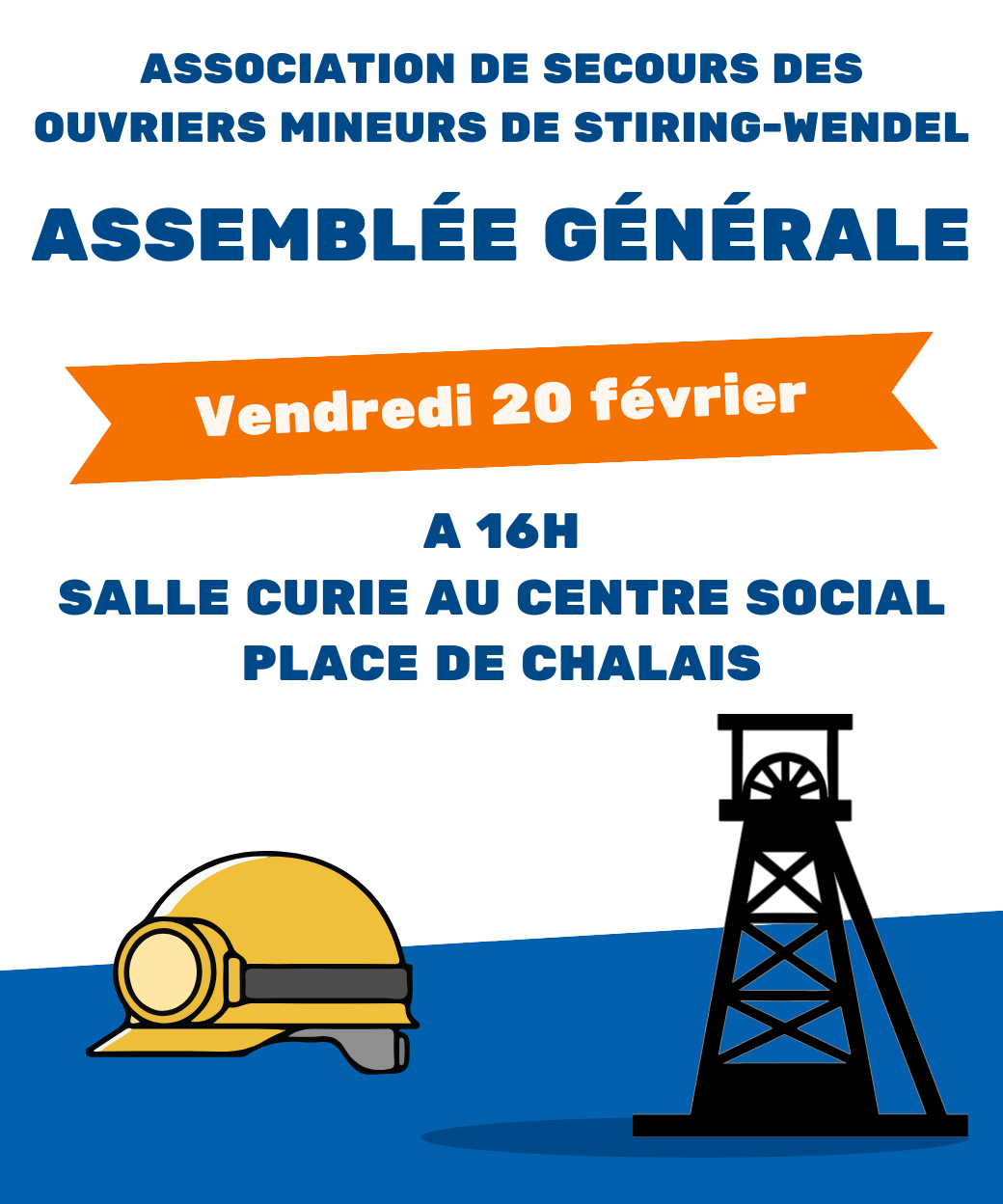 ASSOCIATION DE SECOURS DES
OUVRIERS MINEURS DE STIRING-WENDEL

ASSEMBLÉE GÉNÉRALE

Vendredi 20 février

A 16H
SALLE CURIE AU CENTRE SOCIAL
PLACE DE CHALAIS